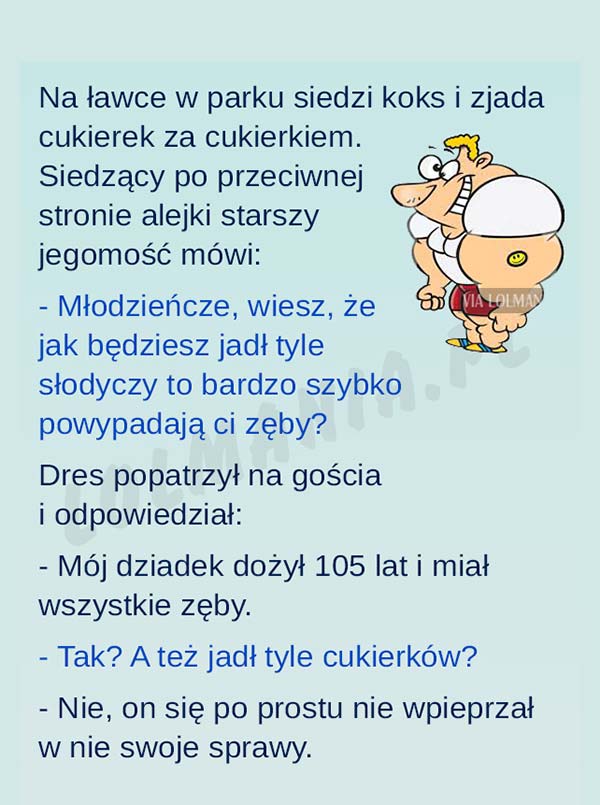 Na ławce w parku siedzi koks i zjada cukierek za cukierkiem. Siedzący po przeciwnej stronie alejki starszy jegomość mówi:

- Młodzieńcze, wiesz, że jak będziesz jadł tyle słodyczy to bardzo szybko powypadają ci zęby?

Dres popatrzył na gościa i odpowiedział:

- Mój dziadek dożył 105 lat i miał wszystkie zęby.

- Tak? A też jadł tyle cukierków?

- Nie, on się po prostu nie wpieprzał w nie swoje sprawy.

VIA LOLMAN

LOLMANIA.PL